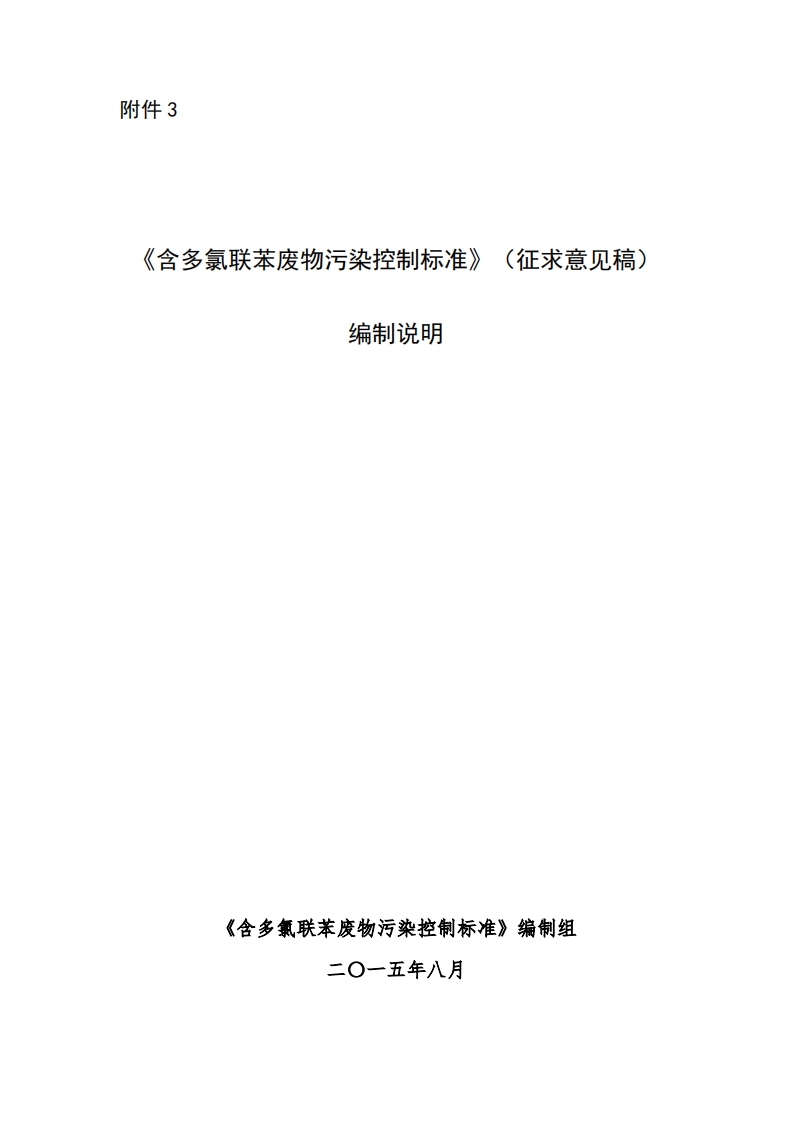 附件 3

《含多氯联苯废物污染控制标准》（征求意见稿）

编制说明

《含多氯联苯废物污染控制标准》编制组

二〇一五年八月